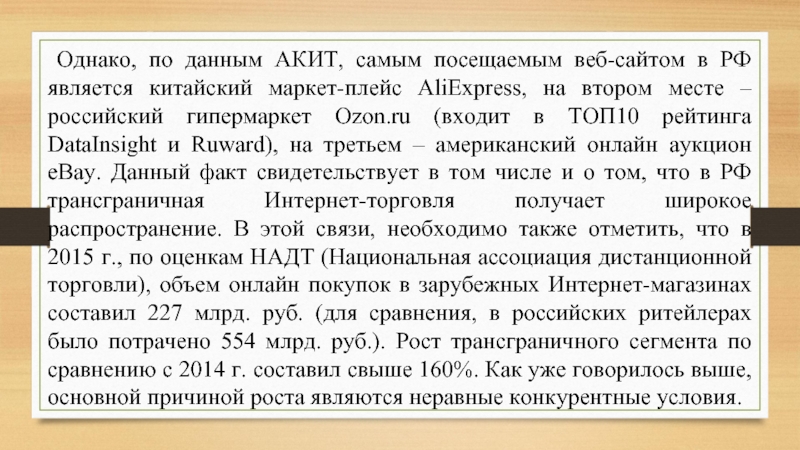 Однако, по данным АКИТ, самым посещаемым веб-сайтом в РФ является китайский маркет-плейс AliExpress, на втором месте – российский гипермаркет Ozon.ru (входит в ТОП10 рейтинга DataInsight и Ruward), на третьем – американский онлайн аукцион eBay. Данный факт свидетельствует в том числе и о том, что в РФ трансграничная Интернет-торговля получает широкое распространение. В этой связи, необходимо также отметить, что в 2015 г., по оценкам НАДТ (Национальная ассоциация дистанционной торговли), объем онлайн покупок в зарубежных Интернет-магазинах составил 227 млрд. руб. (для сравнения, в российских ритейлерах было потрачено 554 млрд. руб.). Рост трансграничного сегмента по сравнению с 2014 г. составил свыше 160%. Как уже говорилось выше, основной причиной роста являются неравные конкурентные условия.